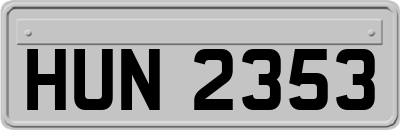 HUN 2353